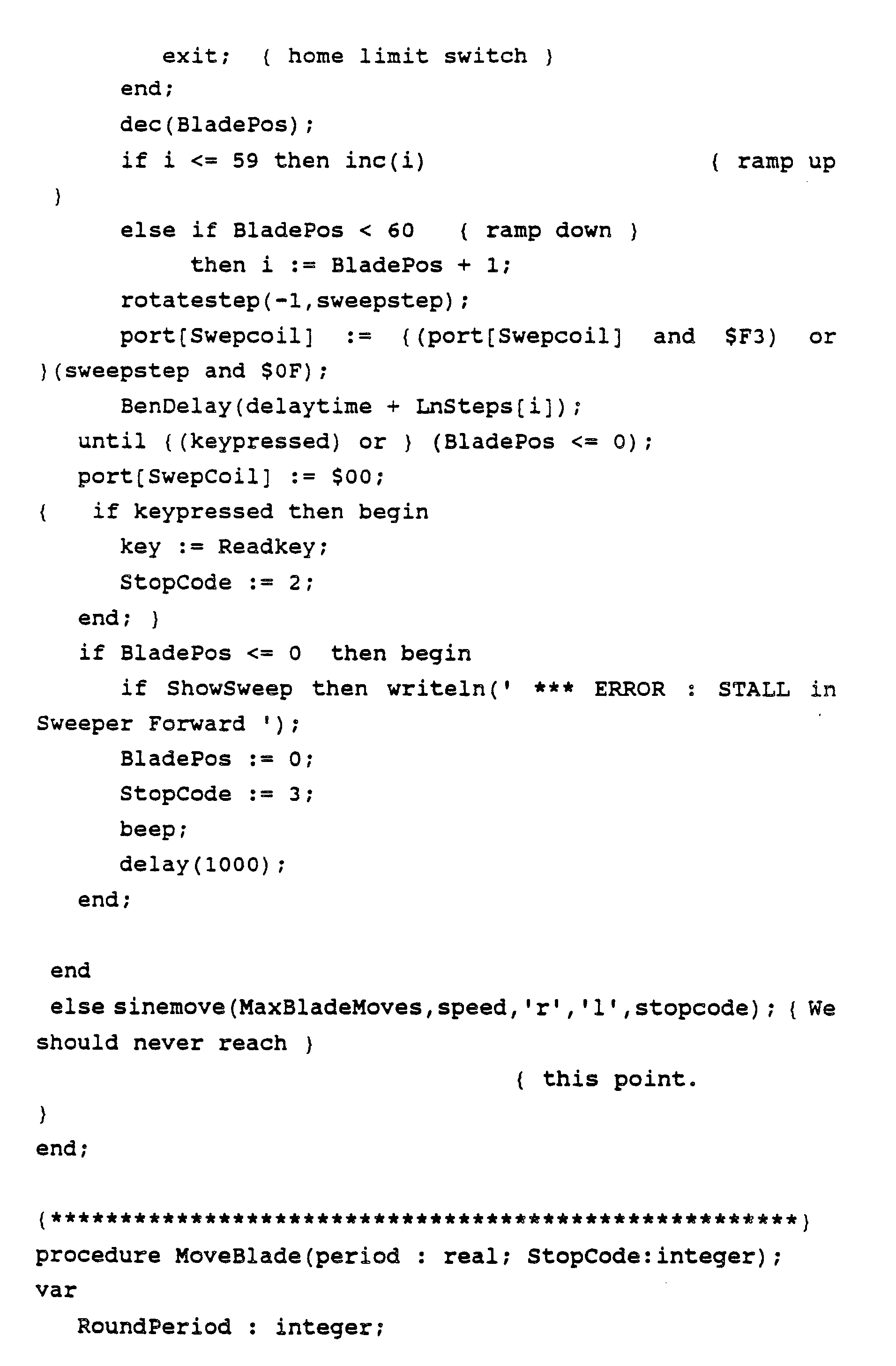 exit; { home limit switch }
end;
dec(BladePos);
if i <= 59 then inc(i) { ramp up }
else if BladePos < 60 { ramp down }
then i := BladePos + 1;
rotatestep(-1,sweepstep);
port[Swepcoil] := {(port[Swepcoil] and $F3) or }(sweepstep and $0F);
BenDelay(delaytime + LnSteps[i]);
until {(keypressed) or } (BladePos <= 0);
port[SwepCoil] := $00;
{ if keypressed then begin
key := Readkey;
StopCode := 2;
end; }
if BladePos <= 0 then begin
if ShowSweep then writeln(' *** ERROR : STALL in Sweeper Forward ');
BladePos := 0;
StopCode := 3;
beep;
delay(1000);
end;

end
else sinemove(MaxBladeMoves,speed,'r','l',stopcode); { We should never reach }
{ this point.
}
end;

{*****************************************************}
procedure MoveBlade(period : real; StopCode:integer);
var
RoundPeriod : integer;